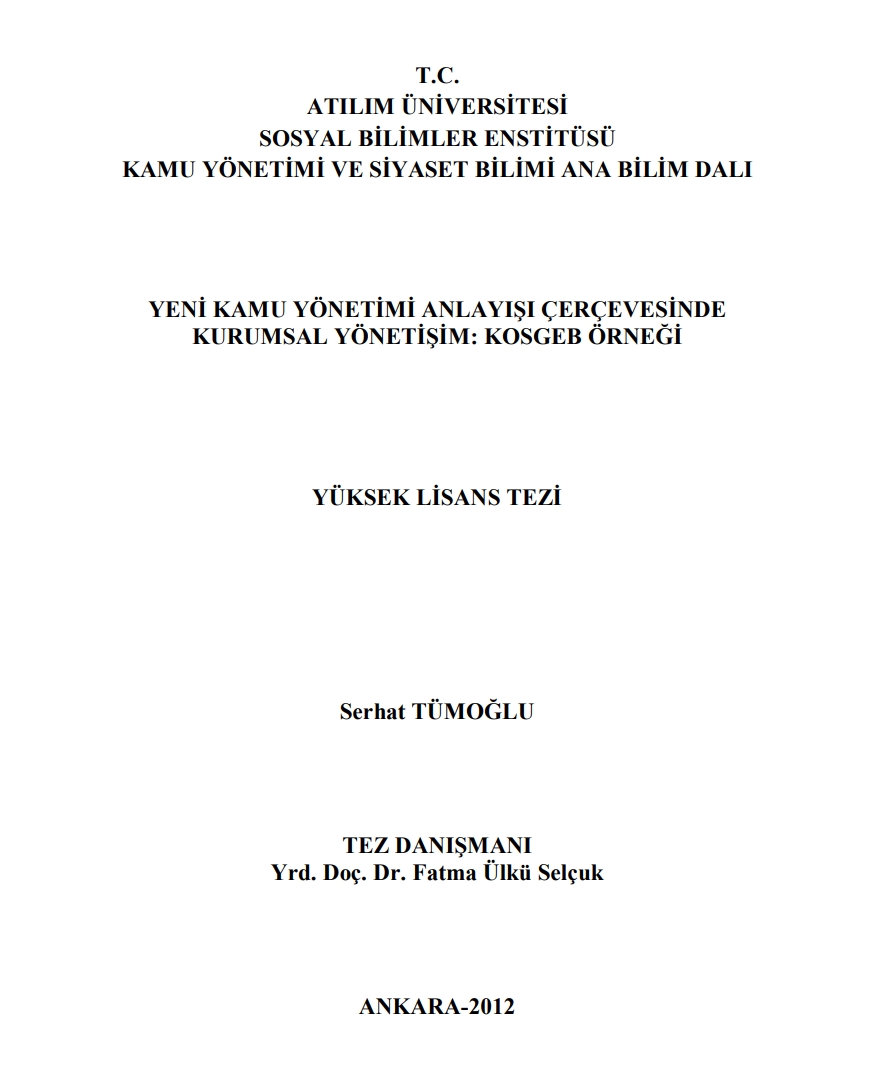 T.C.
ATILIM ÜNİVERSİTESİ
SOSYAL BİLİMLER ENSTİTÜSÜ
KAMU YÖNETİMİ VE SİYASET BİLİMİ ANA BİLİM DALI

YENİ KAMU YÖNETİMİ ANLAYIŞI ÇERÇEVESİNDE
KURUMSAL YÖNETİŞİM: KOSGEB ÖRNEĞİ

YÜKSEK LİSANS TEZİ

Serhat TÜMOĞLU

TEZ DANIŞMANI
Yrd. Doç. Dr. Fatma Ülkü Selçuk

ANKARA-2012